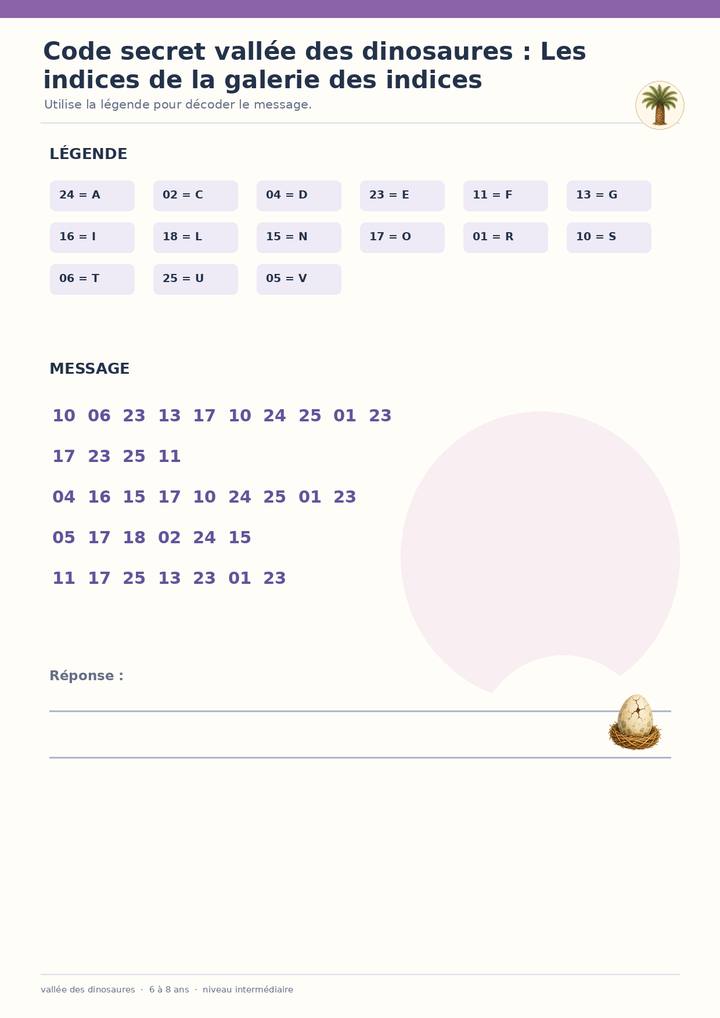 Code secret vallée des dinosaures : Les indices de la galerie des indices

Utilise la légende pour décoder le message.

LÉGENDE

24 = A
02 = C
04 = D
23 = E
11 = F
13 = G
16 = I
18 = L
15 = N
17 = O
01 = R
10 = S
06 = T
25 = U
05 = V

MESSAGE

10 06 23 13 17 10 24 25 01 23

17 23 25 11

04 16 15 17 10 24 25 01 23

05 17 18 02 24 15

11 17 25 13 23 01 23

Réponse :

vallée des dinosaures · 6 à 8 ans · niveau intermédiaire